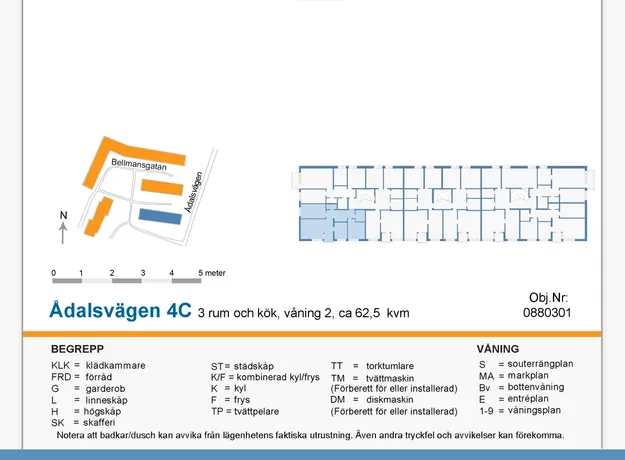 Bellmansgatan

Ådalsvägen

N

0 1 2 3 4 5 meter

Ådalsvägen 4C 3 rum och kök, våning 2, ca 62,5 kvm

Obj.Nr:
0880301

BEGREPP

KLK = klädkammare
FRD = förråd
G = garderob
L = linneskåp
H = högskåp
SK = skafferi

ST= städskåp
K/F = kombinerad kyl/frys
K = kyl
F = frys
TP = tvättpelare

TT = torktumlare
TM = tvättmaskin
(Förberett för eller installerad)
DM = diskmaskin
(Förberett för eller installerad)

VÅNING

S = souterrängplan
MA = markplan
Bv = bottenvåning
E = entréplan
1-9 = våningsplan

Notera att badkar/dusch kan avvika från lägenhetens faktiska utrustning. Även andra tryckfel och avvikelser kan förekomma.